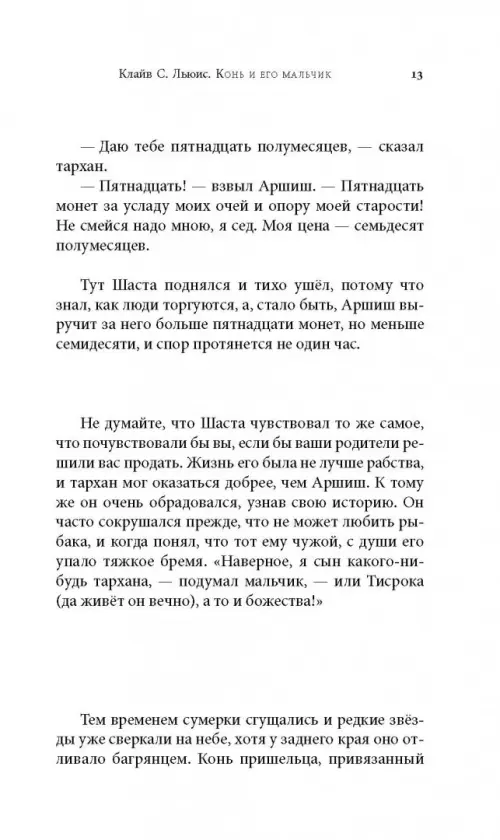 Клайв С. Льюис. Конь и его мальчик

13

— Даю тебе пятнадцать полумесяцев, — сказал тархан.

— Пятнадцать! — взвыл Аршиш. — Пятнадцать монет за усладу моих очей и опору моей старости! Не смейся надо мною, я сед. Моя цена — семьдесят полумесяцев.

Тут Шаста поднялся и тихо ушёл, потому что знал, как люди торгуются, а, стало быть, Аршиш выручит за него больше пятнадцати монет, но меньше семидесяти, и спор протянется не один час.

Не думайте, что Шаста чувствовал то же самое, что почувствовали бы вы, если бы ваши родители решили вас продать. Жизнь его была не лучше рабства, и тархан мог оказаться добрее, чем Аршиш. К тому же он очень обрадовался, узнав свою историю. Он часто сокрушался прежде, что не может любить рыбака, и когда понял, что тот ему чужой, с души его упало тяжкое бремя. «Наверное, я сын какого-нибудь тархана, — подумал мальчик, — или Тисрока (да живёт он вечно), а то и божества!»

Тем временем сумерки сгущались и редкие звёзды уже сверкали на небе, хотя у заднего края оно отливало багрянцем. Конь пришельца, привязанный